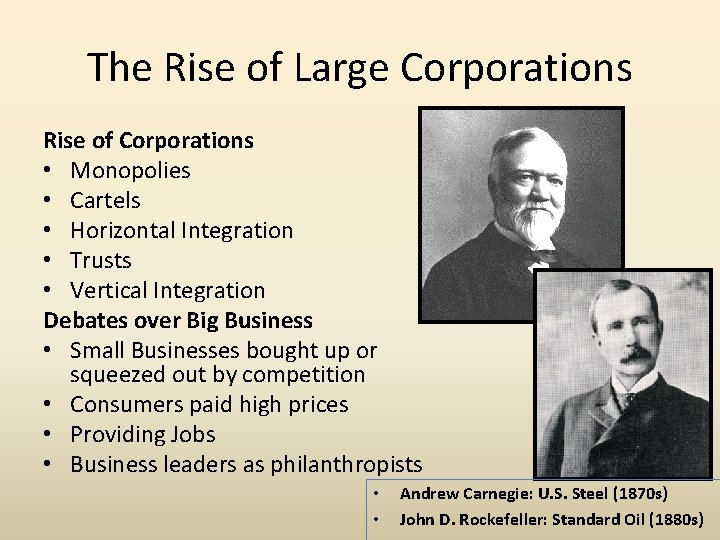 The Rise of Large Corporations

Rise of Corporations
• Monopolies
• Cartels
• Horizontal Integration
• Trusts
• Vertical Integration

Debates over Big Business
• Small Businesses bought up or squeezed out by competition
• Consumers paid high prices
• Providing Jobs
• Business leaders as philanthropists

• Andrew Carnegie: U.S. Steel (1870s)
• John D. Rockefeller: Standard Oil (1880s)